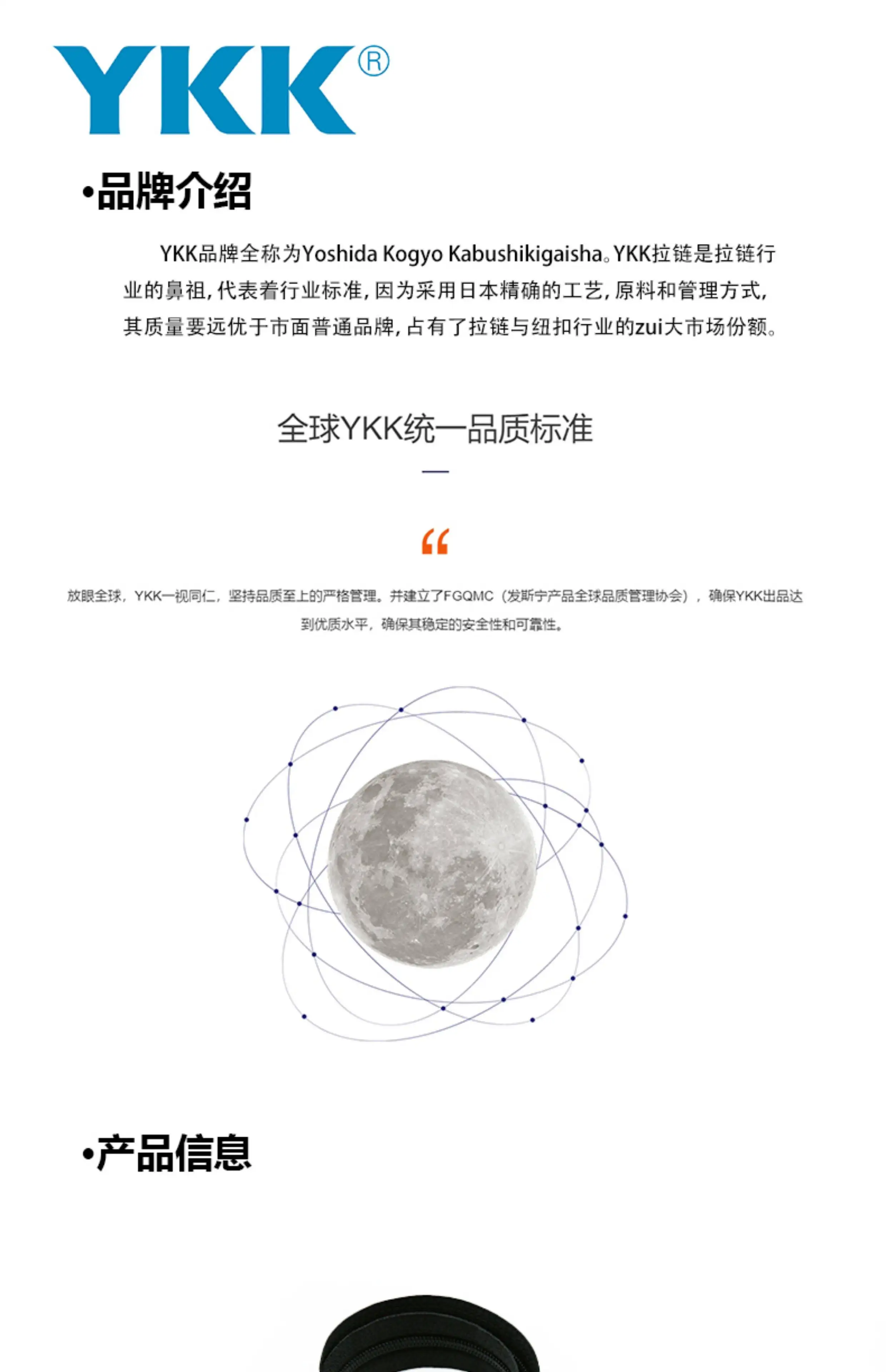 YKK®

•品牌介绍

YKK品牌全称为Yoshida Kogyo Kabushikigaisha。YKK拉链是拉链行业的鼻祖，代表着行业标准，因为采用日本精确的工艺，原料和管理方式，其质量要远优于市面普通品牌，占有了拉链与纽扣行业的zui大市场份额。

全球YKK统一品质标准

“

放眼全球，YKK一视同仁，坚持品质至上的严格管理。并建立了FGQMC（发斯宁产品全球品质管理协会），确保YKK出品达到优质水平，确保其稳定的安全性和可靠性。

•产品信息